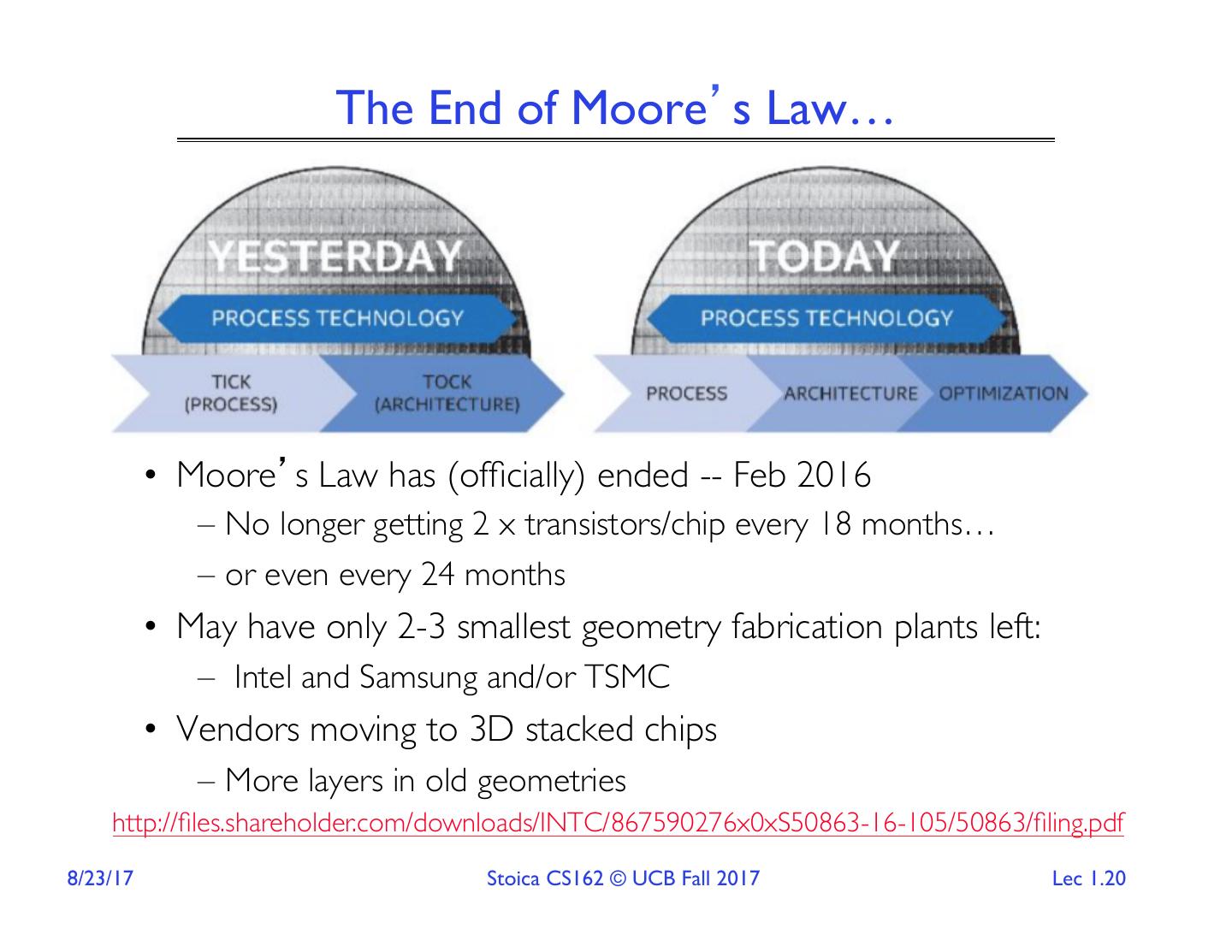 The End of Moore's Law…

YESTERDAY

PROCESS TECHNOLOGY

TICK (PROCESS)

TOCK (ARCHITECTURE)

TODAY

PROCESS TECHNOLOGY

PROCESS

ARCHITECTURE

OPTIMIZATION

• Moore's Law has (officially) ended -- Feb 2016
– No longer getting 2 x transistors/chip every 18 months…
– or even every 24 months
• May have only 2-3 smallest geometry fabrication plants left:
– Intel and Samsung and/or TSMC
• Vendors moving to 3D stacked chips
– More layers in old geometries

http://files.shareholder.com/downloads/INTC/867590276x0xS50863-16-105/50863/filing.pdf

8/23/17

Stoica CS162 © UCB Fall 2017

Lec 1.20